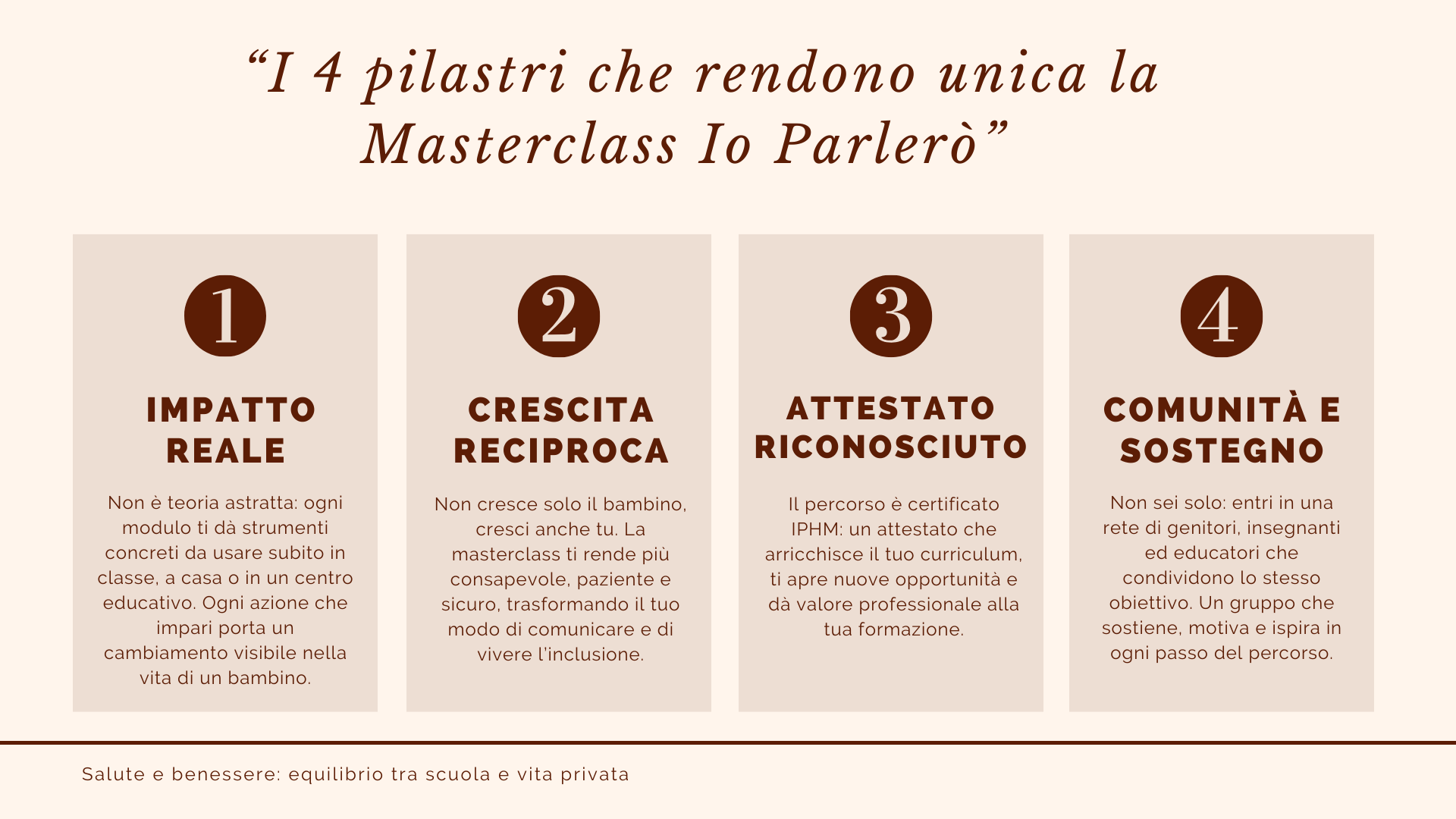 "I 4 pilastri che rendono unica la Masterclass Io Parlerò"

1

IMPATTO REALE

Non è teoria astratta: ogni modulo ti dà strumenti concreti da usare subito in classe, a casa o in un centro educativo. Ogni azione che impari porta un cambiamento visibile nella vita di un bambino.

2

CRESCITA RECIPROCA

Non cresce solo il bambino, cresci anche tu. La masterclass ti rende più consapevole, paziente e sicuro, trasformando il tuo modo di comunicare e di vivere l'inclusione.

3

ATTESTATO RICONOSCIUTO

Il percorso è certificato IPHM: un attestato che arricchisce il tuo curriculum, ti apre nuove opportunità e dà valore professionale alla tua formazione.

4

COMUNITÀ E SOSTEGNO

Non sei solo: entri in una rete di genitori, insegnanti ed educatori che condividono lo stesso obiettivo. Un gruppo che sostiene, motiva e ispira in ogni passo del percorso.

Salute e benessere: equilibrio tra scuola e vita privata